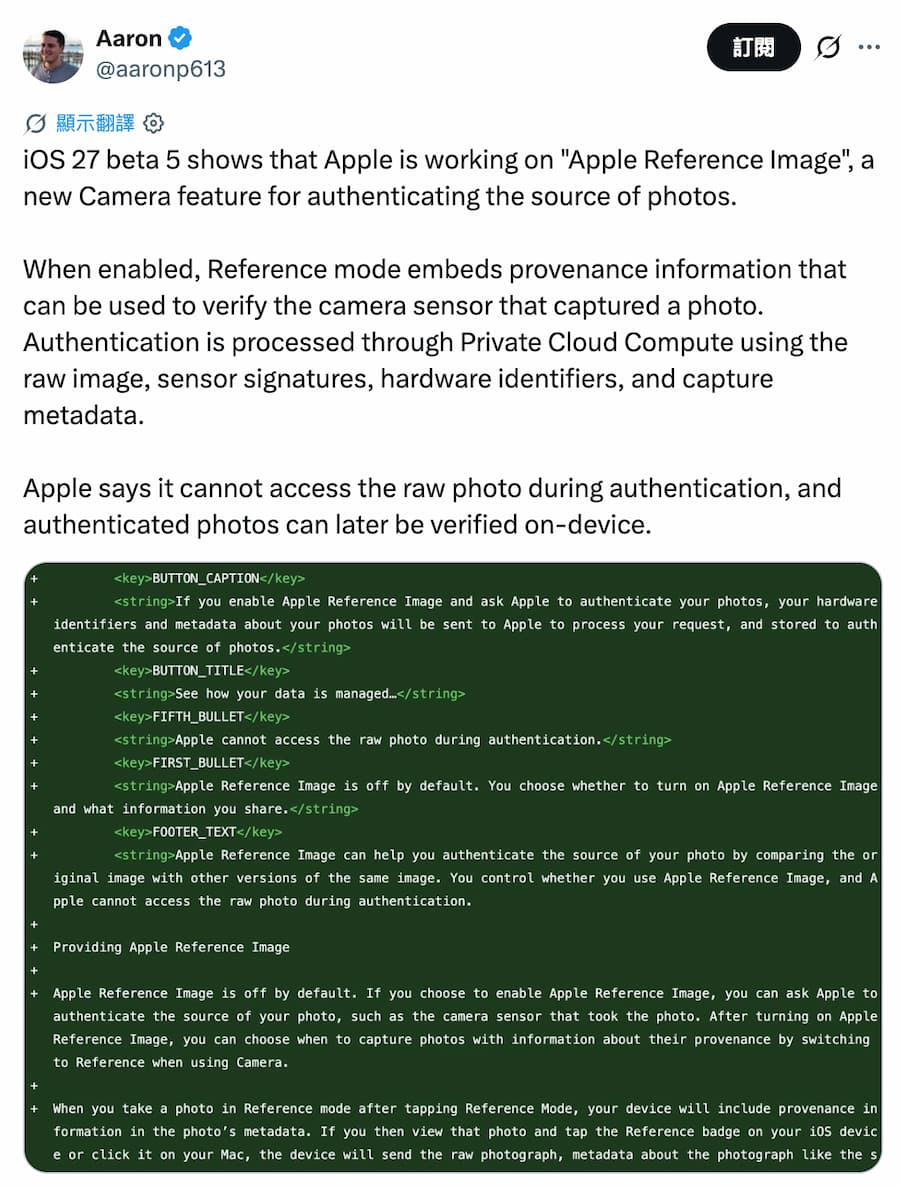 Aaron
@aaronp613

訂閱

顯示翻譯

iOS 27 beta 5 shows that Apple is working on "Apple Reference Image", a new Camera feature for authenticating the source of photos.

When enabled, Reference mode embeds provenance information that can be used to verify the camera sensor that captured a photo. Authentication is processed through Private Cloud Compute using the raw image, sensor signatures, hardware identifiers, and capture metadata.

Apple says it cannot access the raw photo during authentication, and authenticated photos can later be verified on-device.

+ <key>BUTTON_CAPTION</key>
+ <string>If you enable Apple Reference Image and ask Apple to authenticate your photos, your hardware identifiers and metadata about your photos will be sent to Apple to process your request, and stored to authenticate the source of photos.</string>
+ <key>BUTTON_TITLE</key>
+ <string>See how your data is managed…</string>
+ <key>FIFTH_BULLET</key>
+ <string>Apple cannot access the raw photo during authentication.</string>
+ <key>FIRST_BULLET</key>
+ <string>Apple Reference Image is off by default. You choose whether to turn on Apple Reference Image and what information you share.</string>
+ <key>FOOTER_TEXT</key>
+ <string>Apple Reference Image can help you authenticate the source of your photo by comparing the original image with other versions of the same image. You control whether you use Apple Reference Image, and Apple cannot access the raw photo during authentication.
+
+ Providing Apple Reference Image
+
+ Apple Reference Image is off by default. If you choose to enable Apple Reference Image, you can ask Apple to authenticate the source of your photo, such as the camera sensor that took the photo. After turning on Apple Reference Image, you can choose when to capture photos with information about their provenance by switching to Reference when using Camera.
+
+ When you take a photo in Reference mode after tapping Reference Mode, your device will include provenance information in the photo's metadata. If you then view that photo and tap the Reference badge on your iOS device or click it on your Mac, the device will send the raw photograph, metadata about the photograph like the s